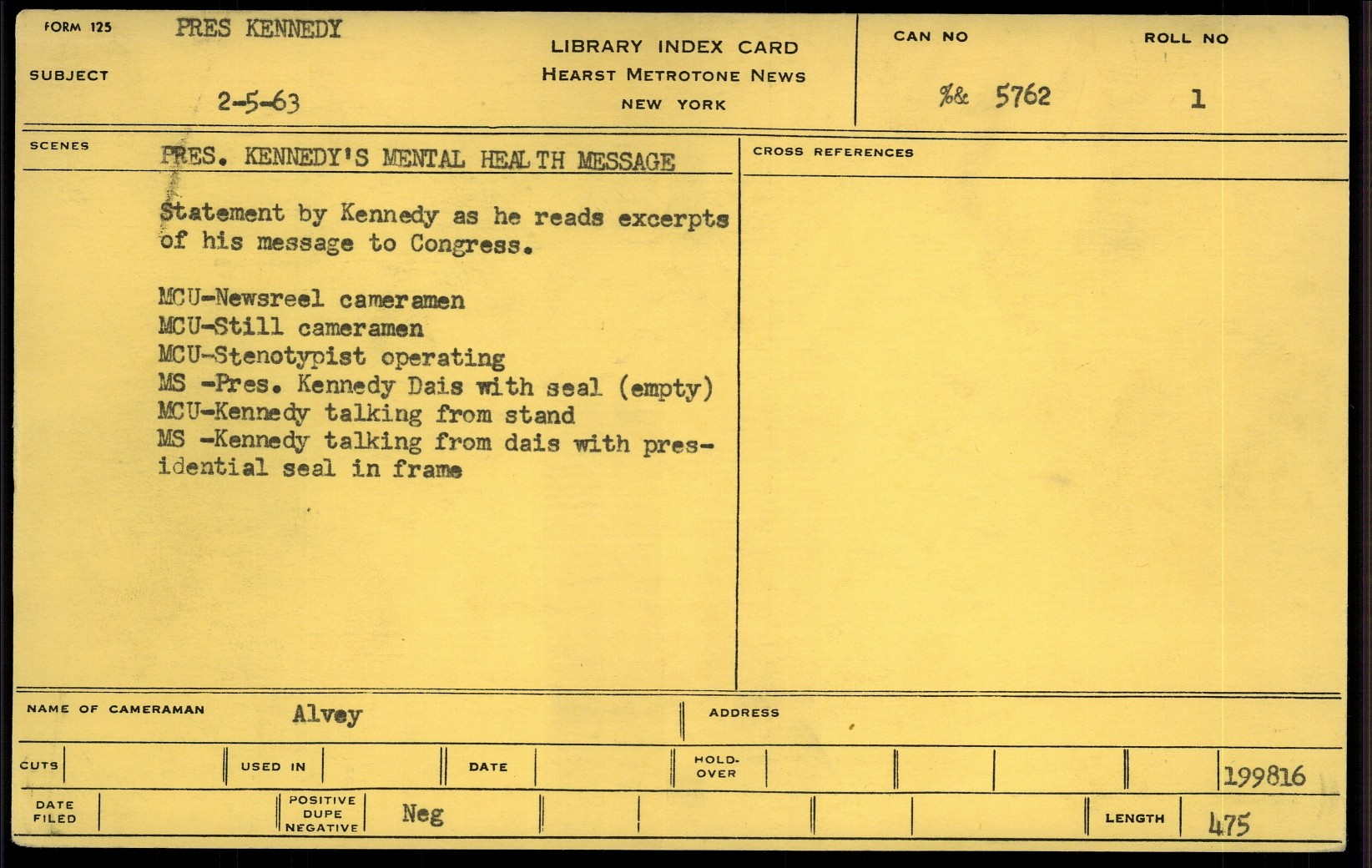 FORM 125 PRES KENNEDY

SUBJECT 2-5-63

LIBRARY INDEX CARD
HEARST METROTONE NEWS
NEW YORK

CAN NO %& 5762

ROLL NO 1

SCENES

PRES. KENNEDY'S MENTAL HEALTH MESSAGE

Statement by Kennedy as he reads excerpts of his message to Congress.

MCU-Newsreel cameramen
MCU-Still cameramen
MCU-Stenotypist operating
MS -Pres. Kennedy Dais with seal (empty)
MCU-Kennedy talking from stand
MS -Kennedy talking from dais with presidential seal in frame

CROSS REFERENCES

NAME OF CAMERAMAN Alvey

ADDRESS

CUTS

USED IN

DATE

HOLD-OVER

199816

DATE FILED

POSITIVE DUPE NEGATIVE Neg

LENGTH 475